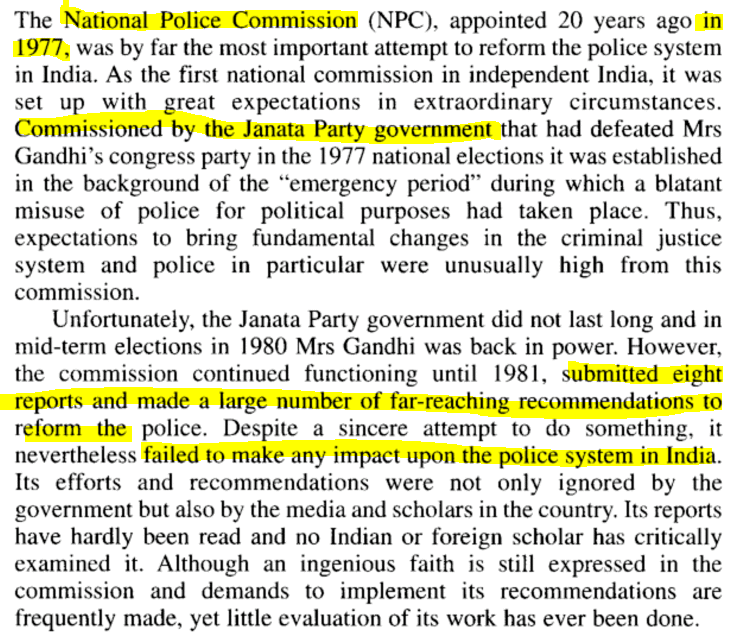 The National Police Commission (NPC), appointed 20 years ago in 1977, was by far the most important attempt to reform the police system in India. As the first national commission in independent India, it was set up with great expectations in extraordinary circumstances. Commissioned by the Janata Party government that had defeated Mrs Gandhi's congress party in the 1977 national elections it was established in the background of the "emergency period" during which a blatant misuse of police for political purposes had taken place. Thus, expectations to bring fundamental changes in the criminal justice system and police in particular were unusually high from this commission.

Unfortunately, the Janata Party government did not last long and in mid-term elections in 1980 Mrs Gandhi was back in power. However, the commission continued functioning until 1981, submitted eight reports and made a large number of far-reaching recommendations to reform the police. Despite a sincere attempt to do something, it nevertheless failed to make any impact upon the police system in India. Its efforts and recommendations were not only ignored by the government but also by the media and scholars in the country. Its reports have hardly been read and no Indian or foreign scholar has critically examined it. Although an ingenious faith is still expressed in the commission and demands to implement its recommendations are frequently made, yet little evaluation of its work has ever been done.